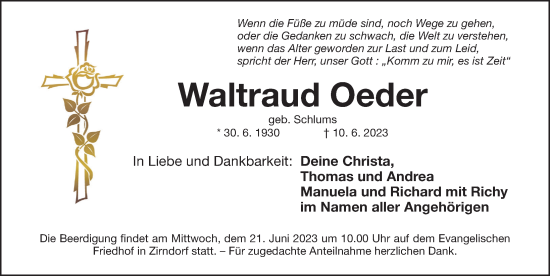 Wenn die Füße zu müde sind, noch Wege zu gehen, oder die Gedanken zu schwach, die Welt zu verstehen, wenn das Alter geworden zur Last und zum Leid, spricht der Herr, unser Gott : „Komm zu mir, es ist Zeit“

Waltraud Oeder

geb. Schlums

* 30. 6. 1930 † 10. 6. 2023

In Liebe und Dankbarkeit: Deine Christa, Thomas und Andrea Manuela und Richard mit Richy im Namen aller Angehörigen

Die Beerdigung findet am Mittwoch, dem 21. Juni 2023 um 10.00 Uhr auf dem Evangelischen Friedhof in Zirndorf statt. – Für zugedachte Anteilnahme herzlichen Dank.